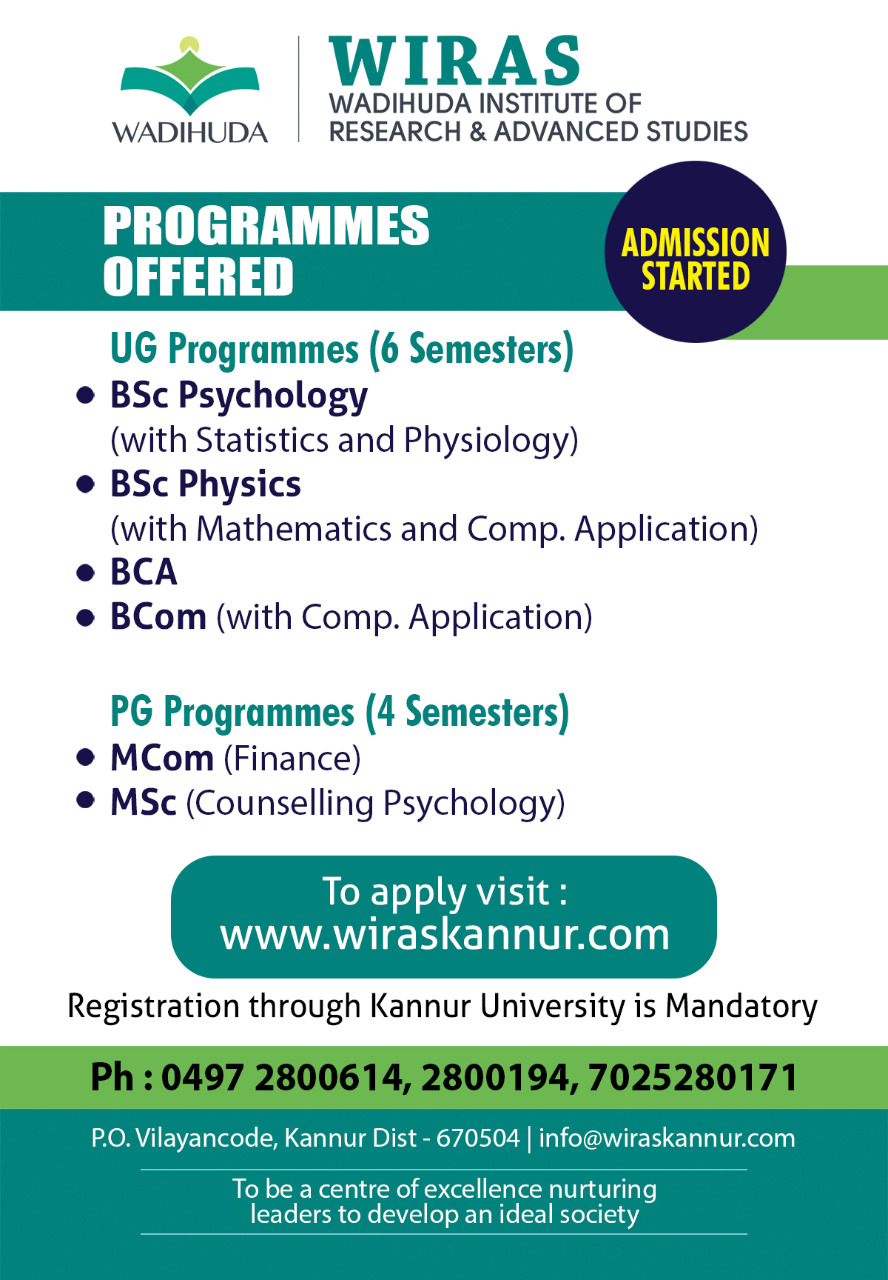 WADIHUDA

WIRAS
WADIHUDA INSTITUTE OF RESEARCH & ADVANCED STUDIES

PROGRAMMES OFFERED

ADMISSION STARTED

UG Programmes (6 Semesters)
• BSc Psychology (with Statistics and Physiology)
• BSc Physics (with Mathematics and Comp. Application)
• BCA
• BCom (with Comp. Application)

PG Programmes (4 Semesters)
• MCom (Finance)
• MSc (Counselling Psychology)

To apply visit : www.wiraskannur.com

Registration through Kannur University is Mandatory

Ph : 0497 2800614, 2800194, 7025280171

P.O. Vilayancode, Kannur Dist - 670504 | info@wiraskannur.com

To be a centre of excellence nurturing leaders to develop an ideal society